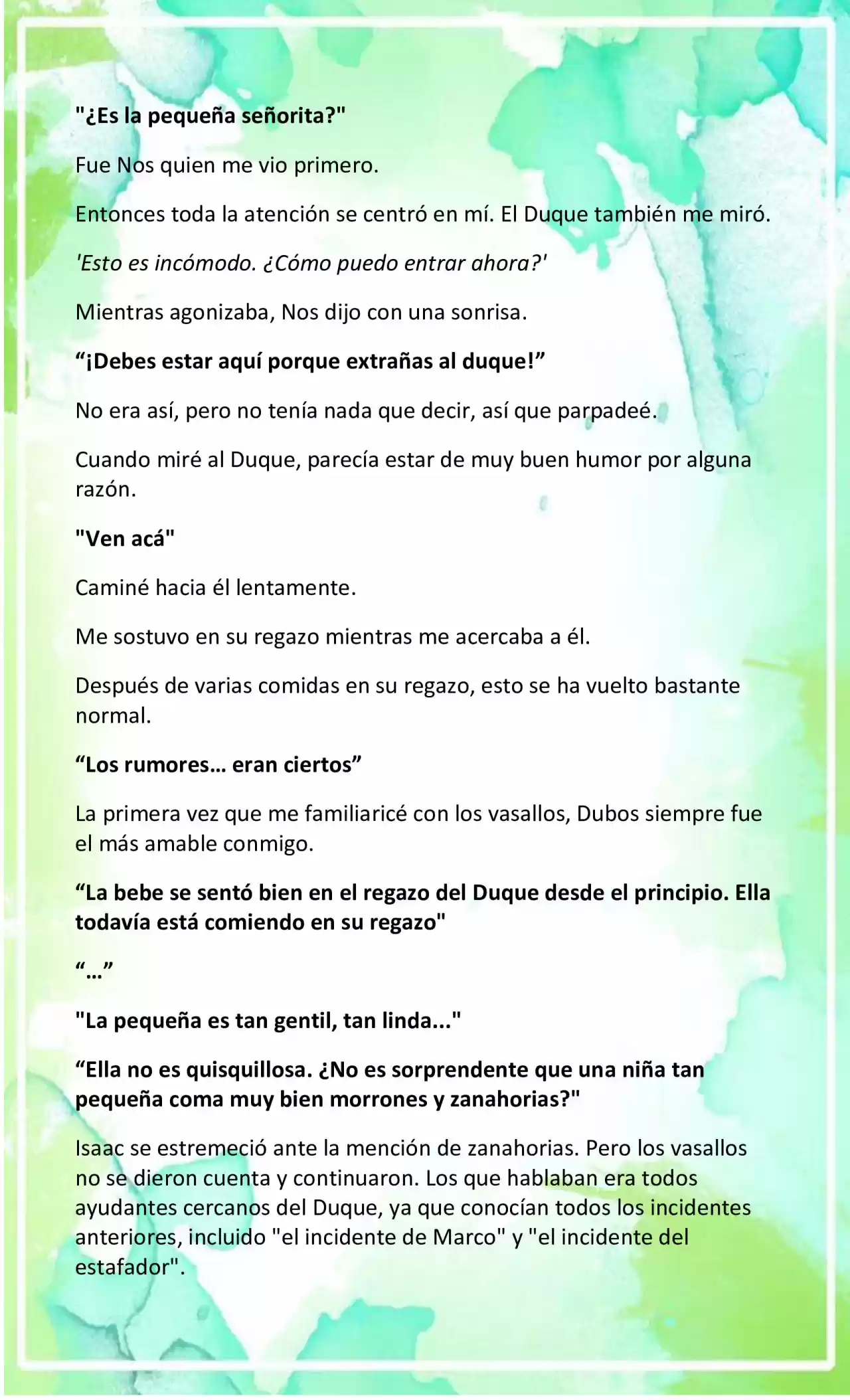 "¿Es la pequeña señorita?"

Fue Nos quien me vio primero.

Entonces toda la atención se centró en mí. El Duque también me miró.

'Esto es incómodo. ¿Cómo puedo entrar ahora?'

Mientras agonizaba, Nos dijo con una sonrisa.

“¡Debes estar aquí porque extrañas al duque!”

No era así, pero no tenía nada que decir, así que parpadeé.

Cuando miré al Duque, parecía estar de muy buen humor por alguna razón.

"Ven acá"

Caminé hacia él lentamente.

Me sostuvo en su regazo mientras me acercaba a él.

Después de varias comidas en su regazo, esto se ha vuelto bastante normal.

“Los rumores… eran ciertos”

La primera vez que me familiaricé con los vasallos, Dubos siempre fue el más amable conmigo.

“La bebe se sentó bien en el regazo del Duque desde el principio. Ella todavía está comiendo en su regazo"

“…”

"La pequeña es tan gentil, tan linda..."

“Ella no es quisquillosa. ¿No es sorprendente que una niña tan pequeña coma muy bien morrones y zanahorias?"

Isaac se estremeció ante la mención de zanahorias. Pero los vasallos no se dieron cuenta y continuaron. Los que hablaban era todos ayudantes cercanos del Duque, ya que conocían todos los incidentes anteriores, incluido "el incidente de Marco" y "el incidente del estafador".